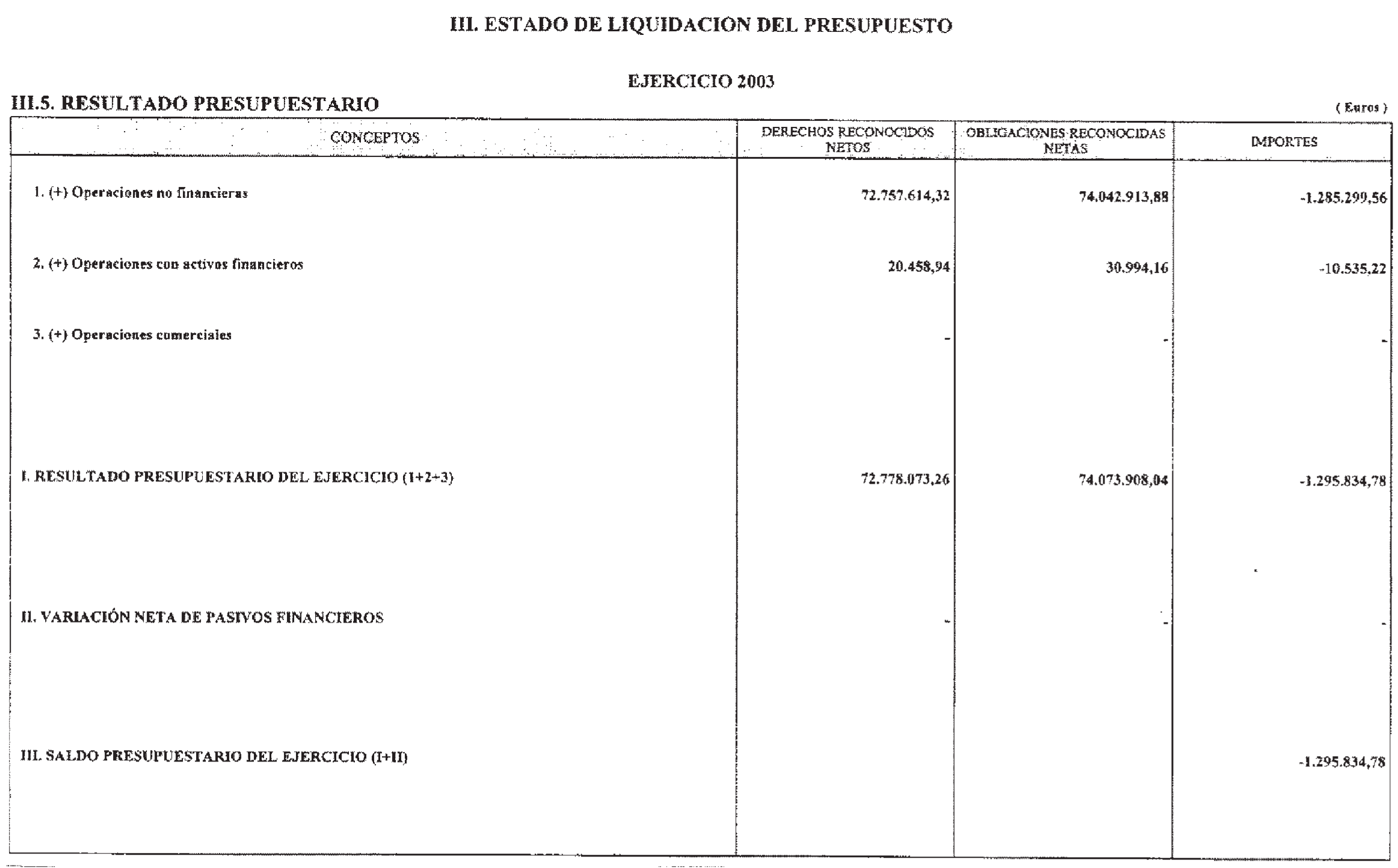 III. ESTADO DE LIQUIDACION DEL PRESUPUESTO

EJERCICIO 2003

III.5. RESULTADO PRESUPUESTARIO

( Euros )

| CONCEPTOS | DERECHOS RECONOCIDOS NETOS | OBLIGACIONES RECONOCIDAS NETAS | IMPORTES |
|---|---|---|---|
| 1. (+) Operaciones no financieras | 72.757.614,32 | 74.042.913,88 | -1.285.299,56 |
| 2. (+) Operaciones con activos financieros | 20.458,94 | 30.994,16 | -10.535,22 |
| 3. (+) Operaciones comerciales | - | - | - |
| I. RESULTADO PRESUPUESTARIO DEL EJERCICIO (1+2+3) | 72.778.073,26 | 74.073.908,04 | -1.295.834,78 |
| II. VARIACIÓN NETA DE PASIVOS FINANCIEROS | - | - | - |
| III. SALDO PRESUPUESTARIO DEL EJERCICIO (I+II) | | | -1.295.834,78 |